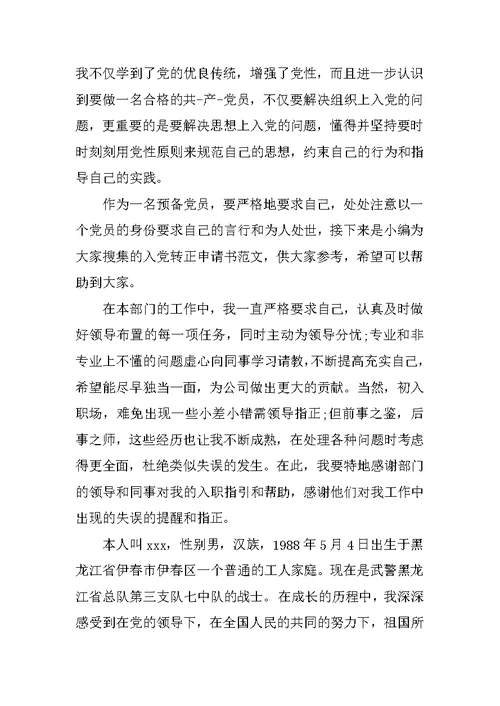 我不仅学到了党的优良传统，增强了党性，而且进一步认识到要做一名合格的共-产-党员，不仅要解决组织上入党的问题，更重要的是要解决思想上入党的问题，懂得并坚持要时时刻刻用党性原则来规范自己的思想，约束自己的行为和指导自己的实践。

作为一名预备党员，要严格地要求自己，处处注意以一个党员的身份要求自己的言行和为人处世，接下来是小编为大家搜集的入党转正申请书范文，供大家参考，希望可以帮助到大家。

在本部门的工作中，我一直严格要求自己，认真及时做好领导布置的每一项任务，同时主动为领导分忧;专业和非专业上不懂的问题虚心向同事学习请教，不断提高充实自己，希望能尽早独当一面，为公司做出更大的贡献。当然，初入职场，难免出现一些小差小错需领导指正;但前事之鉴，后事之师，这些经历也让我不断成熟，在处理各种问题时考虑得更全面，杜绝类似失误的发生。在此，我要特地感谢部门的领导和同事对我的入职指引和帮助，感谢他们对我工作中出现的失误的提醒和指正。

本人叫 xxx，性别男，汉族，1988 年 5 月 4 日出生于黑龙江省伊春市伊春区一个普通的工人家庭。现在是武警黑龙江省总队第三支队七中队的战士。在成长的历程中，我深深感受到在党的领导下，在全国人民的共同的努力下，祖国所